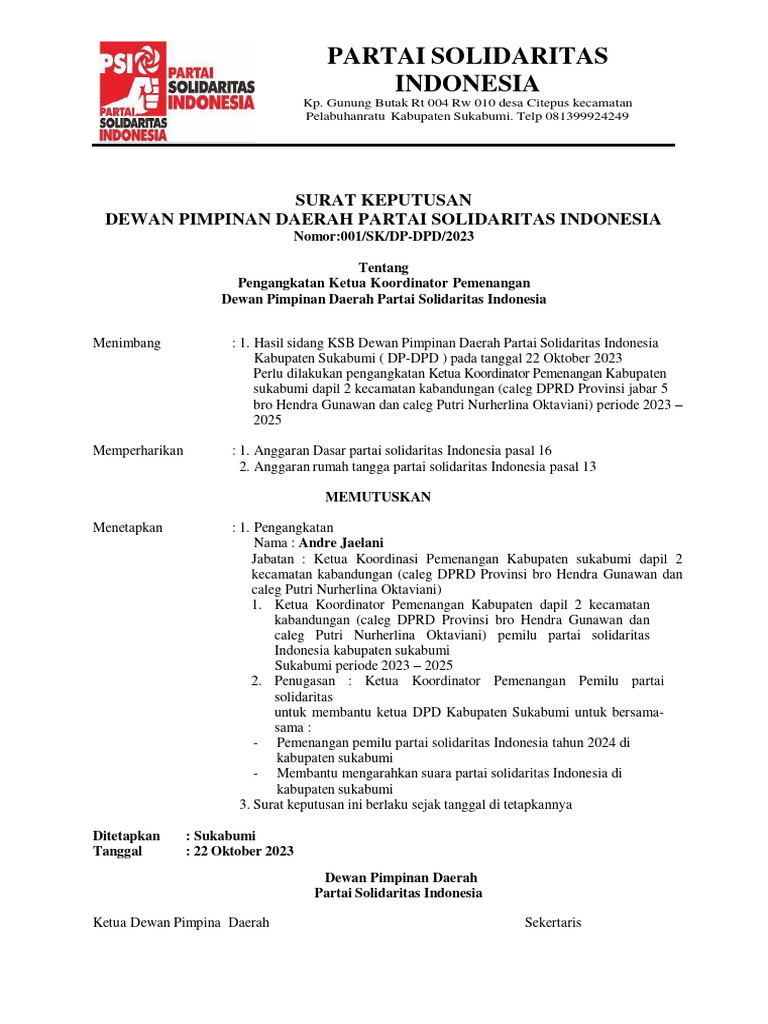 PSI PARTAI SOLIDARITAS INDONESIA
PARTAI SOLIDARITAS INDONESIA

PARTAI SOLIDARITAS INDONESIA
Kp. Gunung Butak Rt 004 Rw 010 desa Citepus kecamatan Pelabuhanratu Kabupaten Sukabumi. Telp 081399924249

SURAT KEPUTUSAN
DEWAN PIMPINAN DAERAH PARTAI SOLIDARITAS INDONESIA
Nomor:001/SK/DP-DPD/2023

Tentang
Pengangkatan Ketua Koordinator Pemenangan
Dewan Pimpinan Daerah Partai Solidaritas Indonesia

Menimbang : 1. Hasil sidang KSB Dewan Pimpinan Daerah Partai Solidaritas Indonesia Kabupaten Sukabumi ( DP-DPD ) pada tanggal 22 Oktober 2023
Perlu dilakukan pengangkatan Ketua Koordinator Pemenangan Kabupaten sukabumi dapil 2 kecamatan kabandungan (caleg DPRD Provinsi jabar 5 bro Hendra Gunawan dan caleg Putri Nurherlina Oktaviani) periode 2023 – 2025

Memperharikan : 1. Anggaran Dasar partai solidaritas Indonesia pasal 16
2. Anggaran rumah tangga partai solidaritas Indonesia pasal 13

MEMUTUSKAN

Menetapkan : 1. Pengangkatan
Nama : Andre Jaelani
Jabatan : Ketua Koordinasi Pemenangan Kabupaten sukabumi dapil 2 kecamatan kabandungan (caleg DPRD Provinsi bro Hendra Gunawan dan caleg Putri Nurherlina Oktaviani)
1. Ketua Koordinator Pemenangan Kabupaten dapil 2 kecamatan kabandungan (caleg DPRD Provinsi bro Hendra Gunawan dan caleg Putri Nurherlina Oktaviani) pemilu partai solidaritas Indonesia kabupaten sukabumi
Sukabumi periode 2023 – 2025
2. Penugasan : Ketua Koordinator Pemenangan Pemilu partai solidaritas
untuk membantu ketua DPD Kabupaten Sukabumi untuk bersama-sama :
- Pemenangan pemilu partai solidaritas Indonesia tahun 2024 di kabupaten sukabumi
- Membantu mengarahkan suara partai solidaritas Indonesia di kabupaten sukabumi
3. Surat keputusan ini berlaku sejak tanggal di tetapkannya

Ditetapkan : Sukabumi
Tanggal : 22 Oktober 2023

Dewan Pimpinan Daerah
Partai Solidaritas Indonesia

Ketua Dewan Pimpina Daerah

Sekertaris